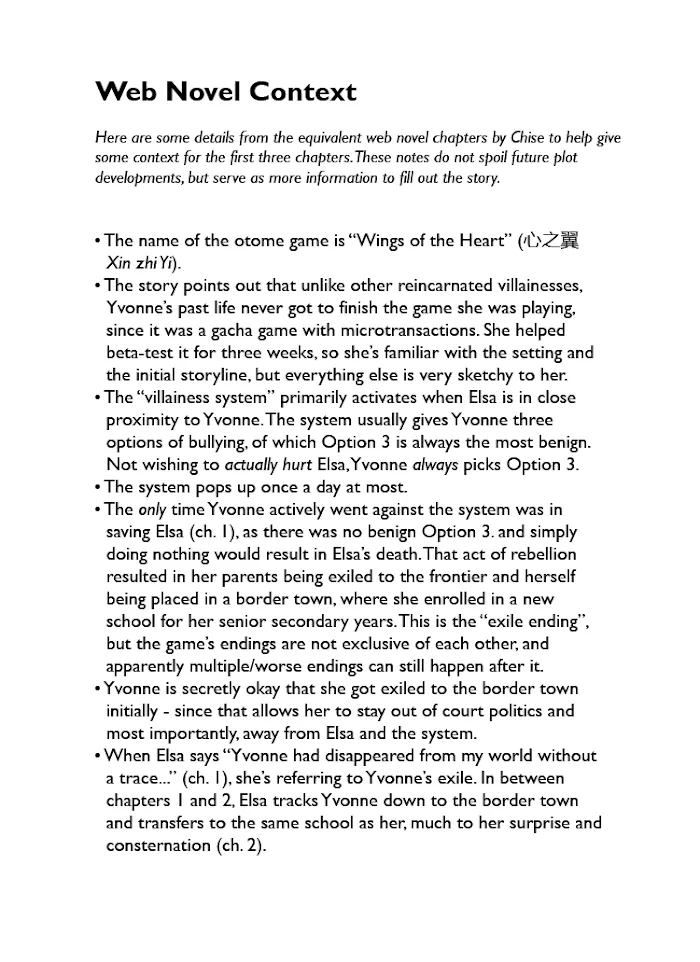 Web Novel Context

Here are some details from the equivalent web novel chapters by Chise to help give some context for the first three chapters. These notes do not spoil future plot developments, but serve as more information to fill out the story.

• The name of the otome game is "Wings of the Heart" (心之翼 Xin zhi Yi).
• The story points out that unlike other reincarnated villainesses, Yvonne's past life never got to finish the game she was playing, since it was a gacha game with microtransactions. She helped beta-test it for three weeks, so she's familiar with the setting and the initial storyline, but everything else is very sketchy to her.
• The "villainess system" primarily activates when Elsa is in close proximity to Yvonne. The system usually gives Yvonne three options of bullying, of which Option 3 is always the most benign. Not wishing to actually hurt Elsa, Yvonne always picks Option 3.
• The system pops up once a day at most.
• The only time Yvonne actively went against the system was in saving Elsa (ch. 1), as there was no benign Option 3. and simply doing nothing would result in Elsa's death. That act of rebellion resulted in her parents being exiled to the frontier and herself being placed in a border town, where she enrolled in a new school for her senior secondary years. This is the "exile ending", but the game's endings are not exclusive of each other, and apparently multiple/worse endings can still happen after it.
• Yvonne is secretly okay that she got exiled to the border town initially - since that allows her to stay out of court politics and most importantly, away from Elsa and the system.
• When Elsa says "Yvonne had disappeared from my world without a trace..." (ch. 1), she's referring to Yvonne's exile. In between chapters 1 and 2, Elsa tracks Yvonne down to the border town and transfers to the same school as her, much to her surprise and consternation (ch. 2).